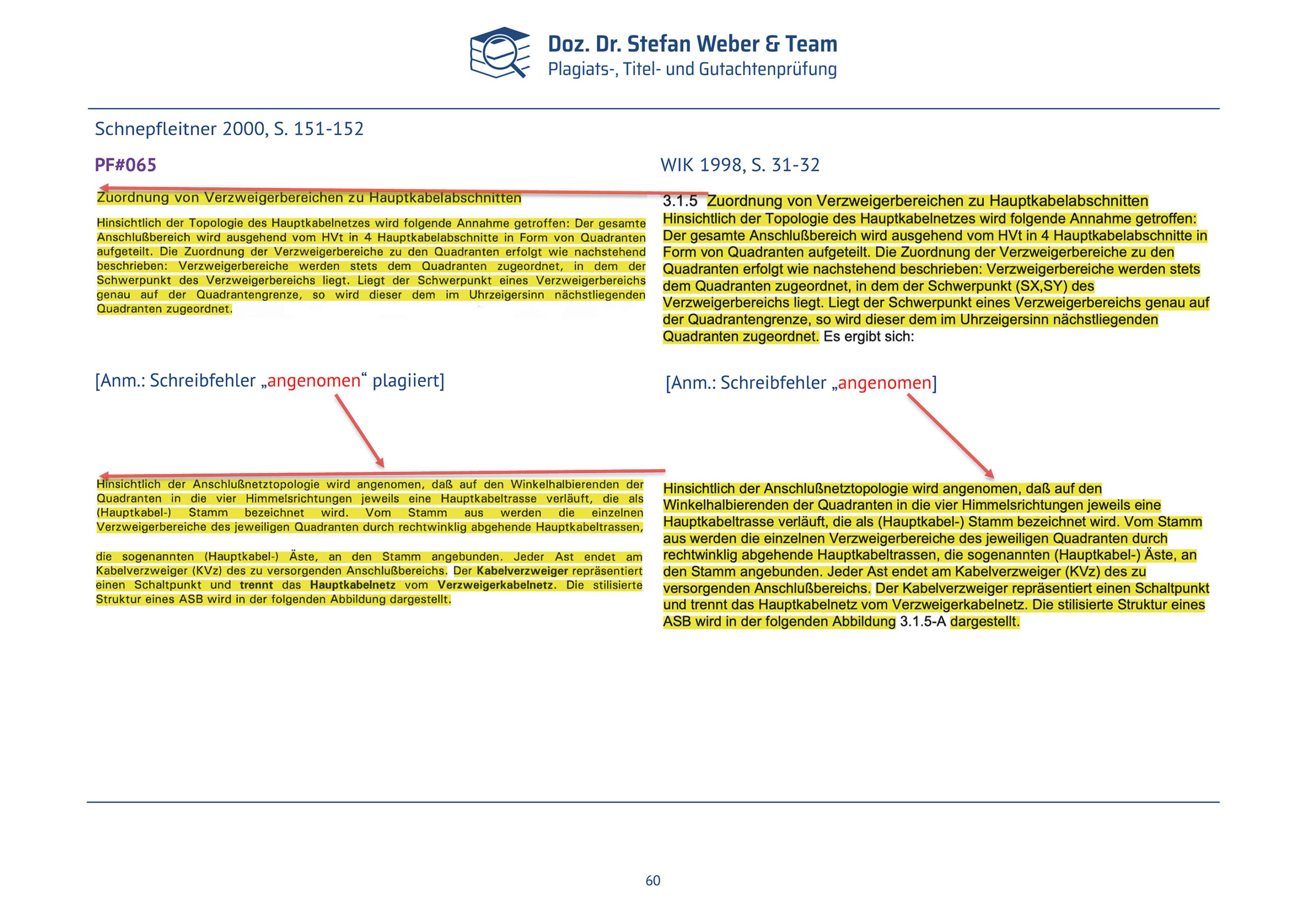 Doz. Dr. Stefan Weber & Team
Plagiats-, Titel- und Gutachtenprüfung

Schnepfleitner 2000, S. 151-152

PF#065

Zuordnung von Verzweigerbereichen zu Hauptkabelabschnitten

Hinsichtlich der Topologie des Hauptkabelnetzes wird folgende Annahme getroffen: Der gesamte Anschlußbereich wird ausgehend vom HVt in 4 Hauptkabelabschnitte in Form von Quadranten aufgeteilt. Die Zuordnung der Verzweigerbereiche zu den Quadranten erfolgt wie nachstehend beschrieben: Verzweigerbereiche werden stets dem Quadranten zugeordnet, in dem der Schwerpunkt des Verzweigerbereichs liegt. Liegt der Schwerpunkt eines Verzweigerbereichs genau auf der Quadrantengrenze, so wird dieser dem im Uhrzeigersinn nächstliegenden Quadranten zugeordnet.

[Anm.: Schreibfehler „angenomen“ plagiiert]

Hinsichtlich der Anschlußnetztopologie wird angenomen, daß auf den Winkelhalbierenden der Quadranten in die vier Himmelsrichtungen jeweils eine Hauptkabeltrasse verläuft, die als (Hauptkabel-) Stamm bezeichnet wird. Vom Stamm aus werden die einzelnen Verzweigerbereiche des jeweiligen Quadranten durch rechtwinklig abgehende Hauptkabeltrassen,

die sogenannten (Hauptkabel-) Äste, an den Stamm angebunden. Jeder Ast endet am Kabelverzweiger (KVz) des zu versorgenden Anschlußbereichs. Der Kabelverzweiger repräsentiert einen Schaltpunkt und trennt das Hauptkabelnetz vom Verzweigerkabelnetz. Die stilisierte Struktur eines ASB wird in der folgenden Abbildung dargestellt.

WIK 1998, S. 31-32

3.1.5 Zuordnung von Verzweigerbereichen zu Hauptkabelabschnitten
Hinsichtlich der Topologie des Hauptkabelnetzes wird folgende Annahme getroffen: Der gesamte Anschlußbereich wird ausgehend vom HVt in 4 Hauptkabelabschnitte in Form von Quadranten aufgeteilt. Die Zuordnung der Verzweigerbereiche zu den Quadranten erfolgt wie nachstehend beschrieben: Verzweigerbereiche werden stets dem Quadranten zugeordnet, in dem der Schwerpunkt (SX,SY) des Verzweigerbereichs liegt. Liegt der Schwerpunkt eines Verzweigerbereichs genau auf der Quadrantengrenze, so wird dieser dem im Uhrzeigersinn nächstliegenden Quadranten zugeordnet. Es ergibt sich:

[Anm.: Schreibfehler „angenomen]

Hinsichtlich der Anschlußnetztopologie wird angenomen, daß auf den Winkelhalbierenden der Quadranten in die vier Himmelsrichtungen jeweils eine Hauptkabeltrasse verläuft, die als (Hauptkabel-) Stamm bezeichnet wird. Vom Stamm aus werden die einzelnen Verzweigerbereiche des jeweiligen Quadranten durch rechtwinklig abgehende Hauptkabeltrassen, die sogenannten (Hauptkabel-) Äste, an den Stamm angebunden. Jeder Ast endet am Kabelverzweiger (KVz) des zu versorgenden Anschlußbereichs. Der Kabelverzweiger repräsentiert einen Schaltpunkt und trennt das Hauptkabelnetz vom Verzweigerkabelnetz. Die stilisierte Struktur eines ASB wird in der folgenden Abbildung 3.1.5-A dargestellt.

60